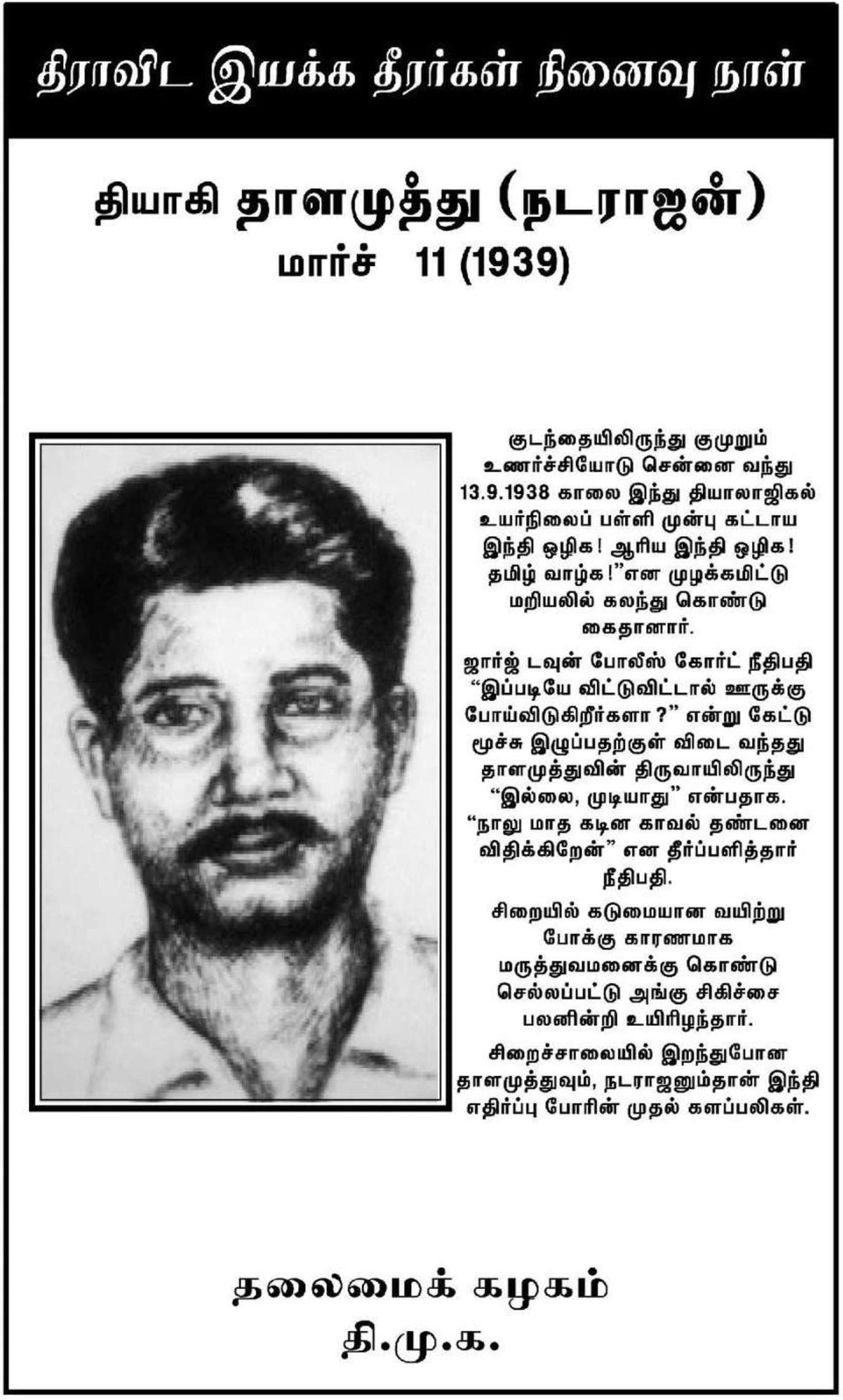 திராவிட இயக்க தீரர்கள் நினைவு நாள்

தியாகி தாளமுத்து (நடராஜன்)
மார்ச் 11 (1939)

குடந்தையிலிருந்து குமுறும் உணர்ச்சியோடு சென்னை வந்து 13.9.1938 காலை இந்து தியாலாஜிகல் உயர்நிலைப் பள்ளி முன்பு கட்டாய இந்தி ஒழிக! ஆரிய இந்தி ஒழிக! தமிழ் வாழ்க!"என முழக்கமிட்டு மறியலில் கலந்து கொண்டு கைதானார்.

ஜார்ஜ் டவுன் போலீஸ் கோர்ட் நீதிபதி "இப்படியே விட்டுவிட்டால் ஊருக்கு போய்விடுகிறீர்களா ?" என்று கேட்டு மூச்சு இழுப்பதற்குள் விடை வந்தது தாளமுத்துவின் திருவாயிலிருந்து "இல்லை, முடியாது" என்பதாக. "நாலு மாத கடின காவல் தண்டனை விதிக்கிறேன்" என தீர்ப்பளித்தார் நீதிபதி.

சிறையில் கடுமையான வயிற்று போக்கு காரணமாக மருத்துவமனைக்கு கொண்டு செல்லப்பட்டு அங்கு சிகிச்சை பலனின்றி உயிரிழந்தார்.

சிறைச்சாலையில் இறந்துபோன தாளமுத்துவும், நடராஜனும்தான் இந்தி எதிர்ப்பு போரின் முதல் களப்பலிகள்.

தலைமைக் கழகம்
தி.மு.க.